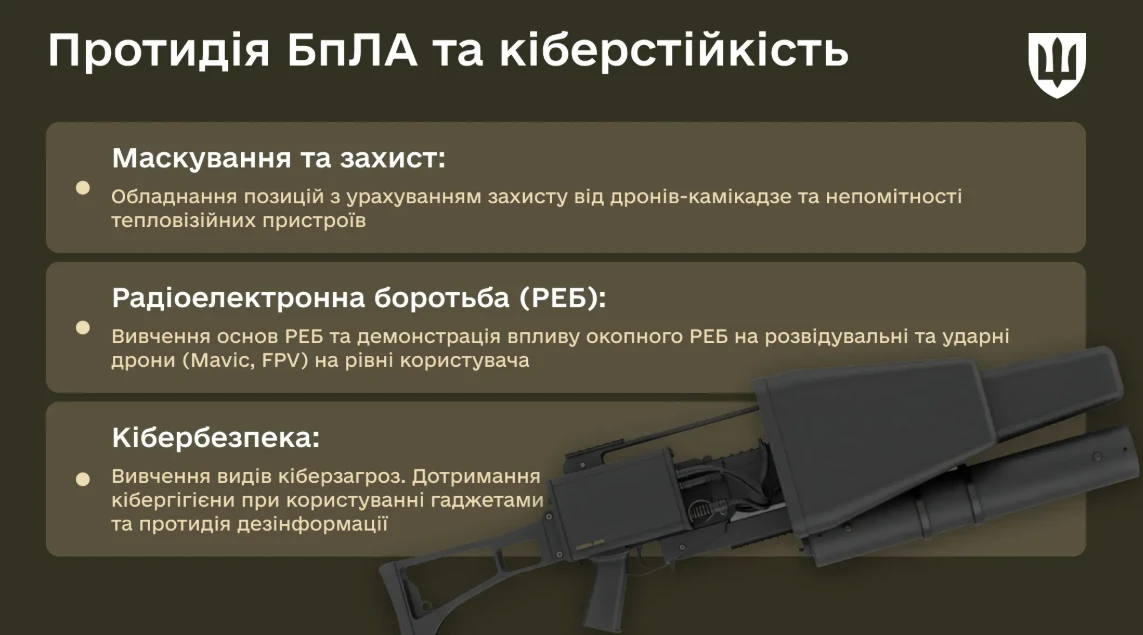 Протидія БпЛА та кіберстійкість

Маскування та захист:

Обладнання позицій з урахуванням захисту від дронів-камікадзе та непомітності тепловізійних пристроїв

Радіоелектронна боротьба (РЕБ):

Вивчення основ РЕБ та демонстрація впливу окопного РЕБ на розвідувальні та ударні дрони (Mavic, FPV) на рівні користувача

Кібербезпека:

Вивчення видів кіберзагроз. Дотримання кібергігієни при користуванні гаджетами та протидія дезінформації